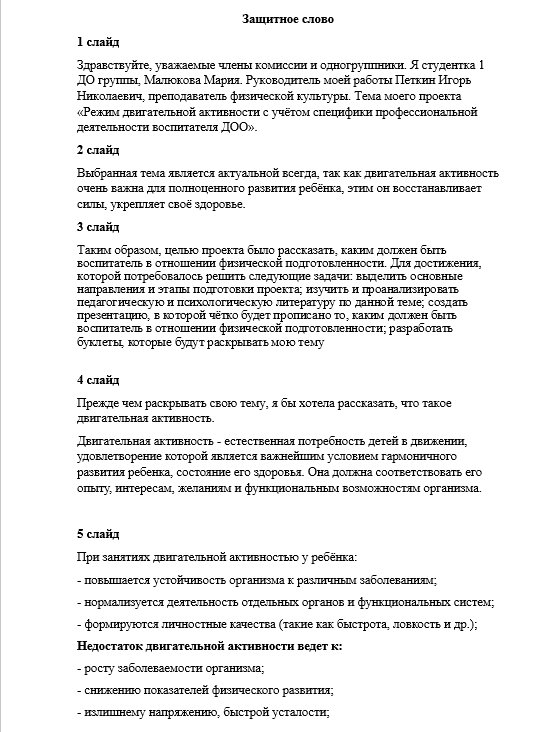 Защитное слово

1 слайд

Здравствуйте, уважаемые члены комиссии и одногруппники. Я студентка 1 ДО группы, Малюкова Мария. Руководитель моей работы Петкин Игорь Николаевич, преподаватель физической культуры. Тема моего проекта «Режим двигательной активности с учётом специфики профессиональной деятельности воспитателя ДОО».

2 слайд

Выбранная тема является актуальной всегда, так как двигательная активность очень важна для полноценного развития ребёнка, этим он восстанавливает силы, укрепляет своё здоровье.

3 слайд

Таким образом, целью проекта было рассказать, каким должен быть воспитатель в отношении физической подготовленности. Для достижения, которой потребовалось решить следующие задачи: выделить основные направления и этапы подготовки проекта; изучить и проанализировать педагогическую и психологическую литературу по данной теме; создать презентацию, в которой чётко будет прописано то, каким должен быть воспитатель в отношении физической подготовленности; разработать буклеты, которые будут раскрывать мою тему

4 слайд

Прежде чем раскрывать свою тему, я бы хотела рассказать, что такое двигательная активность.

Двигательная активность - естественная потребность детей в движении, удовлетворение которой является важнейшим условием гармоничного развития ребенка, состояние его здоровья. Она должна соответствовать его опыту, интересам, желаниям и функциональным возможностям организма.

5 слайд

При занятиях двигательной активностью у ребёнка:

- повышается устойчивость организма к различным заболеваниям;

- нормализуется деятельность отдельных органов и функциональных систем;

- формируются личностные качества (такие как быстрота, ловкость и др.);

Недостаток двигательной активности ведет к:

- росту заболеваемости организма;

- снижению показателей физического развития;

- излишнему напряжению, быстрой усталости;